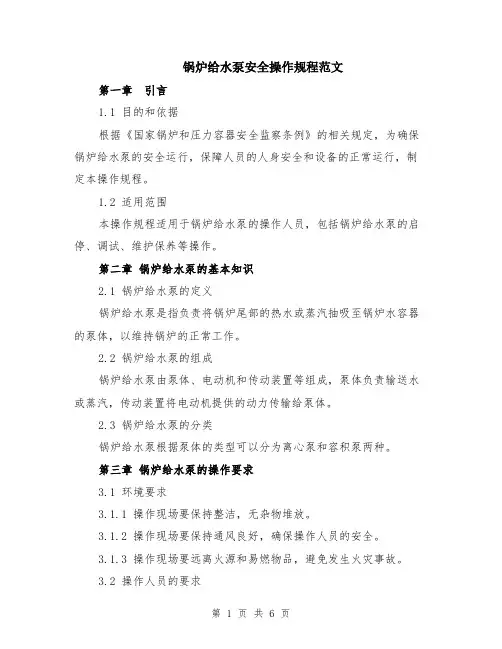 锅炉给水泵安全操作规程范文

第一章 引言

1.1 目的和依据

根据《国家锅炉和压力容器安全监察条例》的相关规定，为确保锅炉给水泵的安全运行，保障人员的人身安全和设备的正常运行，制定本操作规程。

1.2 适用范围

本操作规程适用于锅炉给水泵的操作人员，包括锅炉给水泵的启停、调试、维护保养等操作。

第二章 锅炉给水泵的基本知识

2.1 锅炉给水泵的定义

锅炉给水泵是指负责将锅炉尾部的热水或蒸汽抽吸至锅炉水容器的泵体，以维持锅炉的正常工作。

2.2 锅炉给水泵的组成

锅炉给水泵由泵体、电动机和传动装置等组成，泵体负责输送水或蒸汽，传动装置将电动机提供的动力传输给泵体。

2.3 锅炉给水泵的分类

锅炉给水泵根据泵体的类型可以分为离心泵和容积泵两种。

第三章 锅炉给水泵的操作要求

3.1 环境要求

3.1.1 操作现场要保持整洁，无杂物堆放。

3.1.2 操作现场要保持通风良好，确保操作人员的安全。

3.1.3 操作现场要远离火源和易燃物品，避免发生火灾事故。

3.2 操作人员的要求

第 1 页 共 6 页